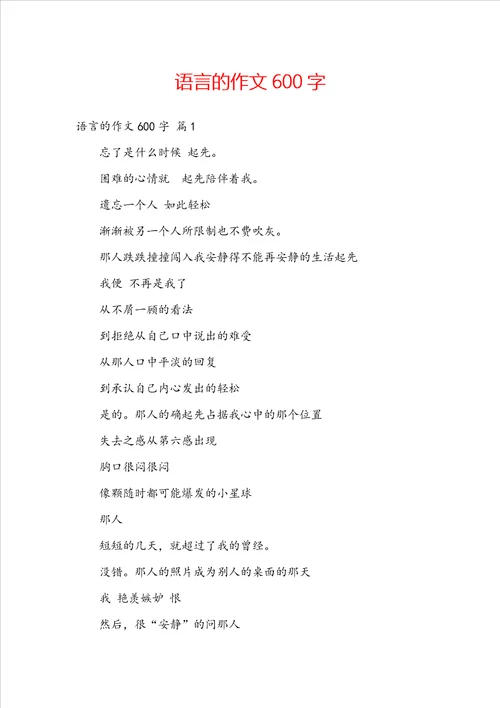 语言的作文 600 字

语言的作文 600 字 篇 1

忘了是什么时候 起先。

困难的心情就 起先陪伴着我。

遗忘一个人 如此轻松

渐渐被另一个人所限制也不费吹灰。

那人跌跌撞撞闯入我安静得不能再安静的生活起先

我便 不再是我了

从不屑一顾的看法

到拒绝从自己口中说出的难受

从那人口中平淡的回复

到承认自己内心发出的轻松

是的。那人的确起先占据我心中的那个位置

失去之感从第六感出现

胸口很闷很闷

像颗随时都可能爆发的小星球

那人

短短的几天，就超过了我的曾经。

没错。那人的照片成为别人的桌面的那天

我 艳羡嫉妒 恨

然后，很“安静”的问那人